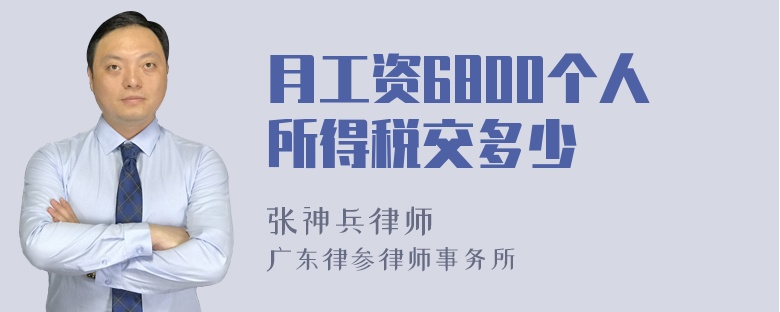 月工资6800个人所得税交多少

张神兵律师
广东律参律师事务所